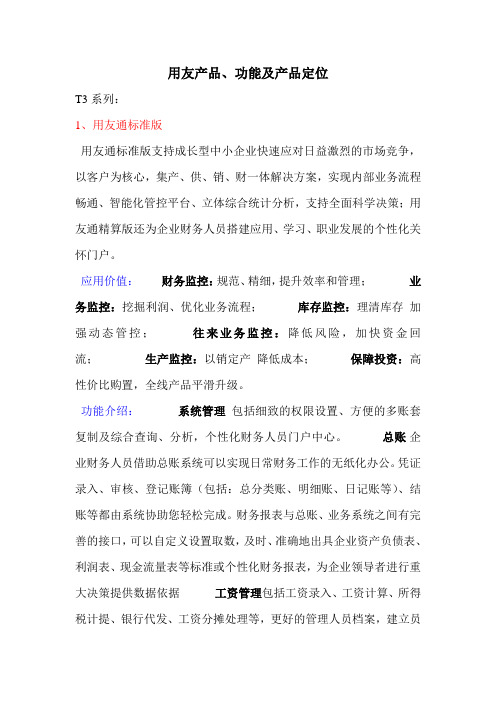 用友产品、功能及产品定位

T3 系列：

1、用友通标准版

用友通标准版支持成长型中小企业快速应对日益激烈的市场竞争，以客户为核心，集产、供、销、财一体解决方案，实现内部业务流程畅通、智能化管控平台、立体综合统计分析，支持全面科学决策；用友通精算版还为企业财务人员搭建应用、学习、职业发展的个性化关怀门户。

应用价值： 财务监控：规范、精细，提升效率和管理； 业务监控：挖掘利润、优化业务流程； 库存监控：理清库存 加强动态管控； 往来业务监控：降低风险，加快资金回流； 生产监控：以销定产 降低成本； 保障投资：高性价比购置，全线产品平滑升级。

功能介绍： 系统管理 包括细致的权限设置、方便的多账套复制及综合查询、分析，个性化财务人员门户中心。 总账 企业财务人员借助总账系统可以实现日常财务工作的无纸化办公。凭证录入、审核、登记账簿（包括：总分类账、明细账、日记账等）、结账等都由系统协助您轻松完成。财务报表与总账、业务系统之间有完善的接口，可以自定义设置取数，及时、准确地出具企业资产负债表、利润表、现金流量表等标准或个性化财务报表，为企业领导者进行重大决策提供数据依据 工资管理包括工资录入、工资计算、所得税计提、银行代发、工资分摊处理等，更好的管理人员档案，建立员